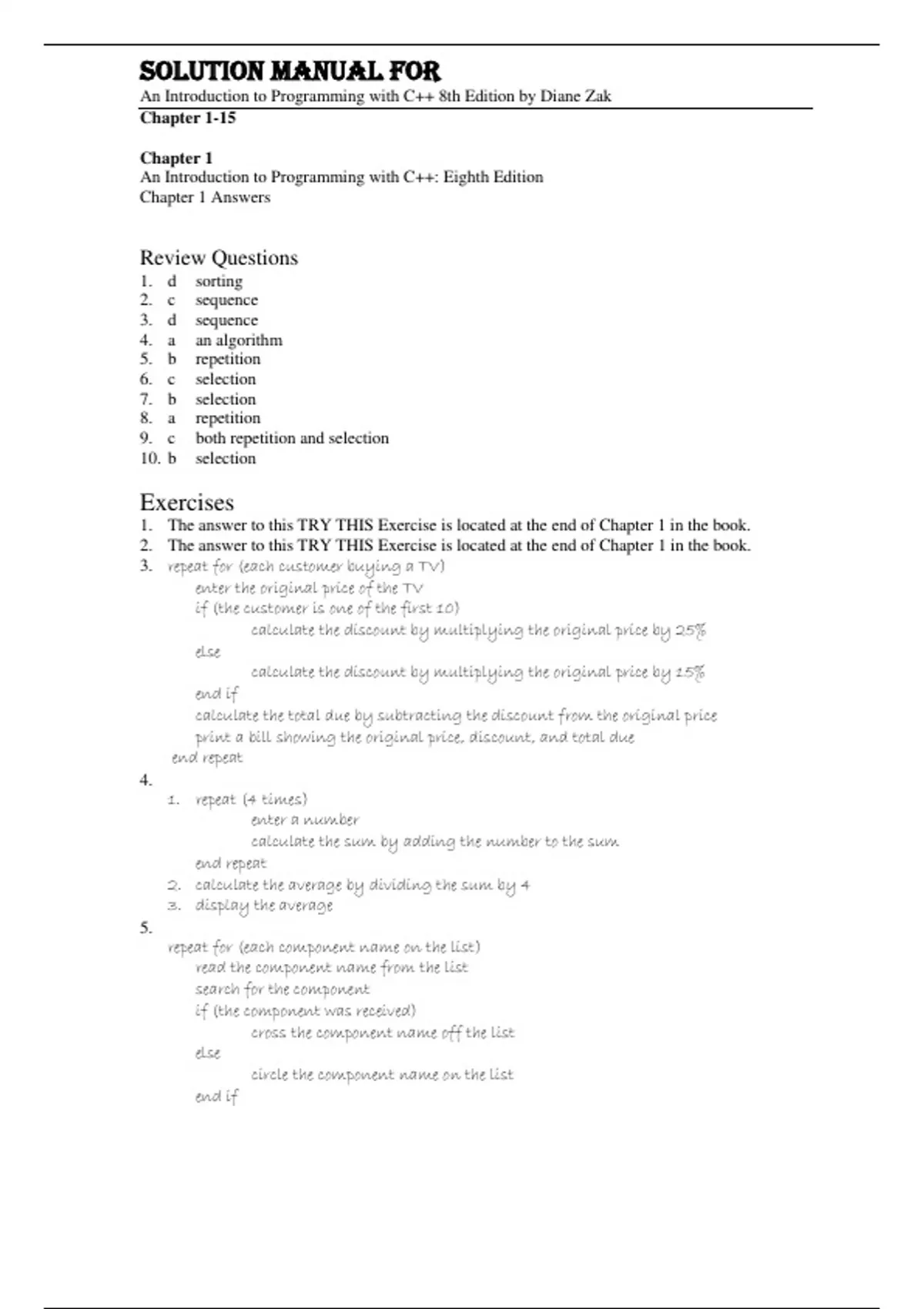 SOLUTION MANUAL FOR

An Introduction to Programming with C++ 8th Edition by Diane Zak

Chapter 1-15

Chapter 1

An Introduction to Programming with C++: Eighth Edition

Chapter 1 Answers

Review Questions

1. d sorting
2. c sequence
3. d sequence
4. a an algorithm
5. b repetition
6. c selection
7. b selection
8. a repetition
9. c both repetition and selection
10. b selection

Exercises

1. The answer to this TRY THIS Exercise is located at the end of Chapter 1 in the book.
2. The answer to this TRY THIS Exercise is located at the end of Chapter 1 in the book.
3. repeat for (each customer buying a TV)
enter the original price of the TV
if (the customer is one of the first 10)
calculate the discount by multiplying the original price by 25%
else
calculate the discount by multiplying the original price by 15%
end if
calculate the total due by subtracting the discount from the original price
print a bill showing the original price, discount, and total due
end repeat

4.
1. repeat (4 times)
enter a number
calculate the sum by adding the number to the sum
end repeat
2. calculate the average by dividing the sum by 4
3. display the average

5.
repeat for (each component name on the list)
read the component name from the list
search for the component
if (the component was received)
cross the component name off the list
else
circle the component name on the list
end if